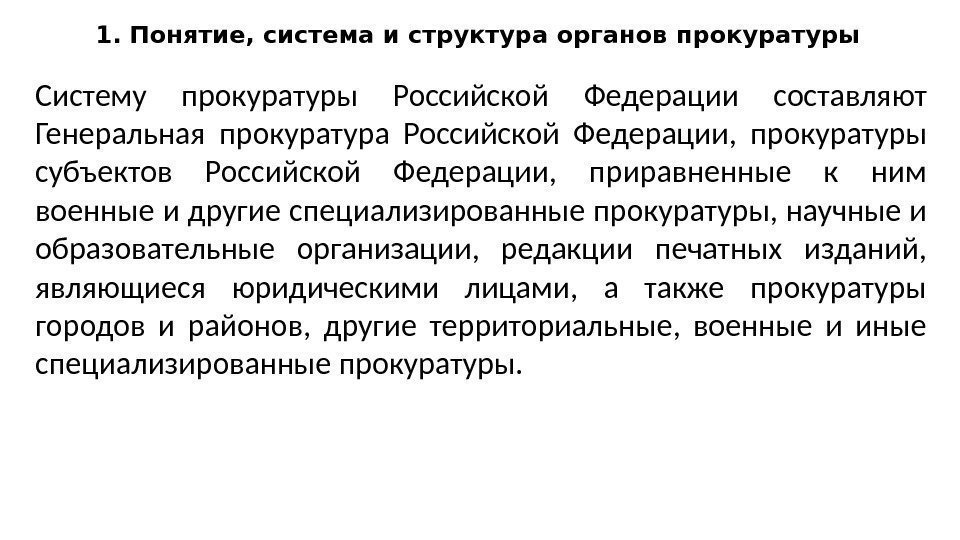 1. Понятие, система и структура органов прокуратуры

Систему прокуратуры Российской Федерации составляют Генеральная прокуратура Российской Федерации, прокуратуры субъектов Российской Федерации, приравненные к ним военные и другие специализированные прокуратуры, научные и образовательные организации, редакции печатных изданий, являющиеся юридическими лицами, а также прокуратуры городов и районов, другие территориальные, военные и иные специализированные прокуратуры.